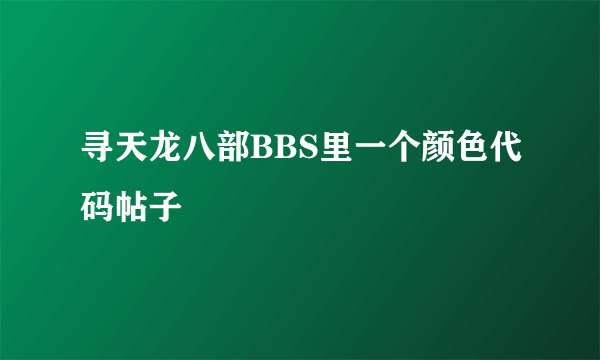 寻天龙八部BBS里一个颜色代码帖子